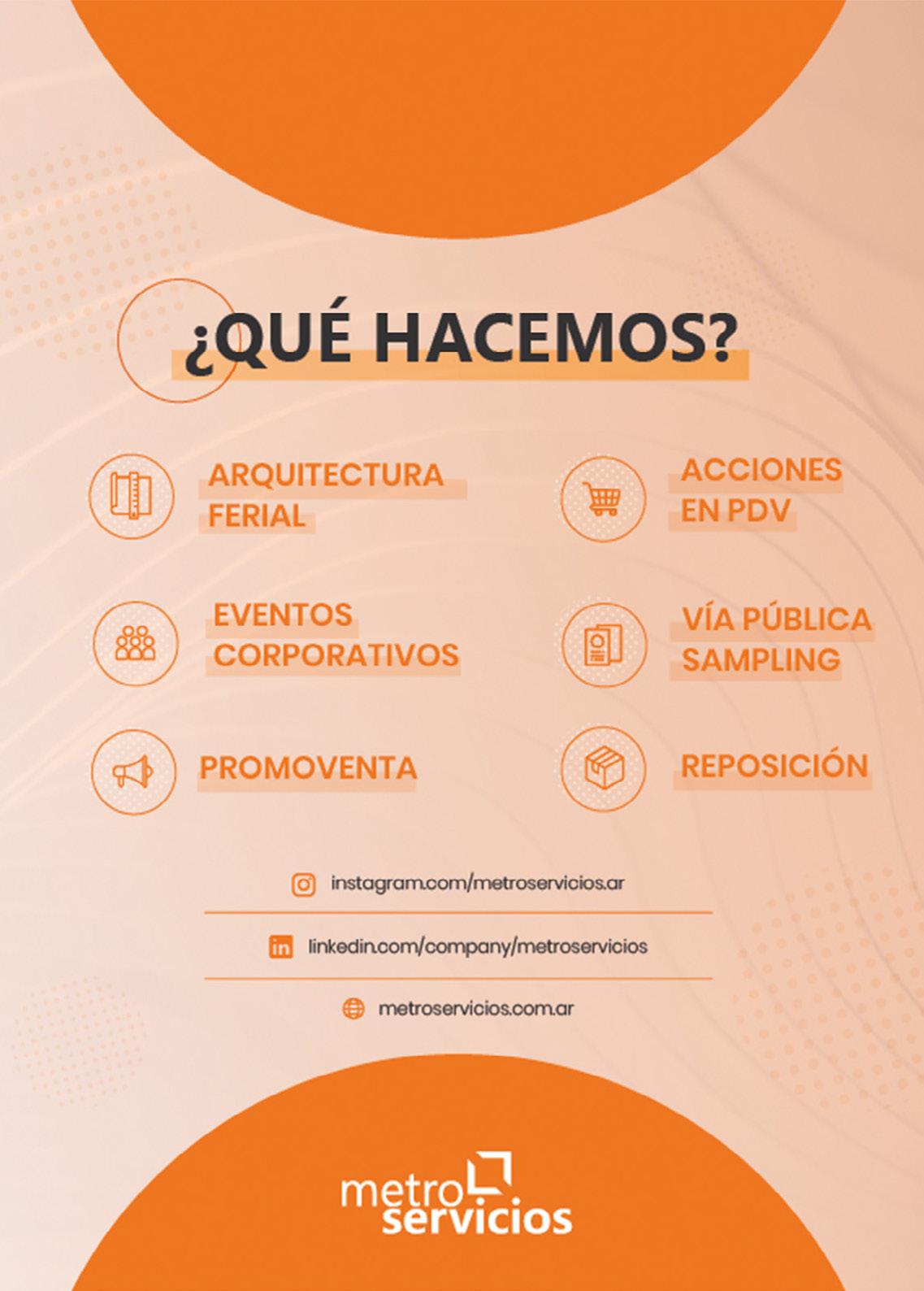 ¿QUÉ HACEMOS?

ARQUITECTURA FERIAL

EVENTOS CORPORATIVOS

PROMOVENTA

ACCIONES EN PDV

VÍA PÚBLICA SAMPLING

REPOSICIÓN

instagram.com/metroservicios.ar

linkedin.com/company/metroservicios

metroservicios.com.ar

metro
servicios